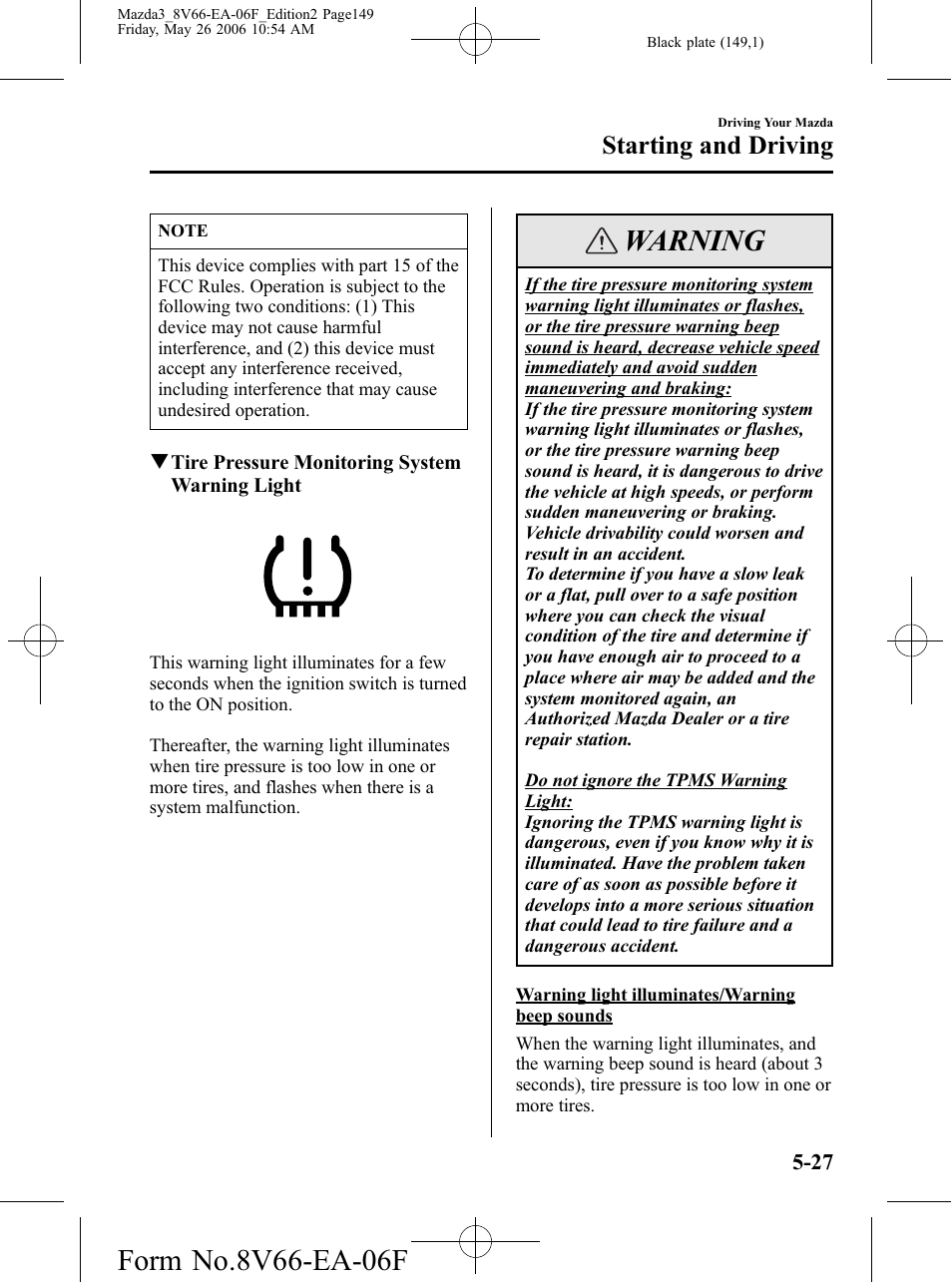 Mazda3_8V66-EA-06F_Edition2 Page149
Friday, May 26 2006 10:54 AM

Black plate (149,1)

Driving Your Mazda
Starting and Driving

NOTE

This device complies with part 15 of the FCC Rules. Operation is subject to the following two conditions: (1) This device may not cause harmful interference, and (2) this device must accept any interference received, including interference that may cause undesired operation.

▼Tire Pressure Monitoring System Warning Light

This warning light illuminates for a few seconds when the ignition switch is turned to the ON position.

Thereafter, the warning light illuminates when tire pressure is too low in one or more tires, and flashes when there is a system malfunction.

WARNING

If the tire pressure monitoring system warning light illuminates or flashes, or the tire pressure warning beep sound is heard, decrease vehicle speed immediately and avoid sudden maneuvering and braking:
If the tire pressure monitoring system warning light illuminates or flashes, or the tire pressure warning beep sound is heard, it is dangerous to drive the vehicle at high speeds, or perform sudden maneuvering or braking. Vehicle drivability could worsen and result in an accident.
To determine if you have a slow leak or a flat, pull over to a safe position where you can check the visual condition of the tire and determine if you have enough air to proceed to a place where air may be added and the system monitored again, an Authorized Mazda Dealer or a tire repair station.

Do not ignore the TPMS Warning Light:
Ignoring the TPMS warning light is dangerous, even if you know why it is illuminated. Have the problem taken care of as soon as possible before it develops into a more serious situation that could lead to tire failure and a dangerous accident.

Warning light illuminates/Warning beep sounds

When the warning light illuminates, and the warning beep sound is heard (about 3 seconds), tire pressure is too low in one or more tires.

5-27

Form No.8V66-EA-06F